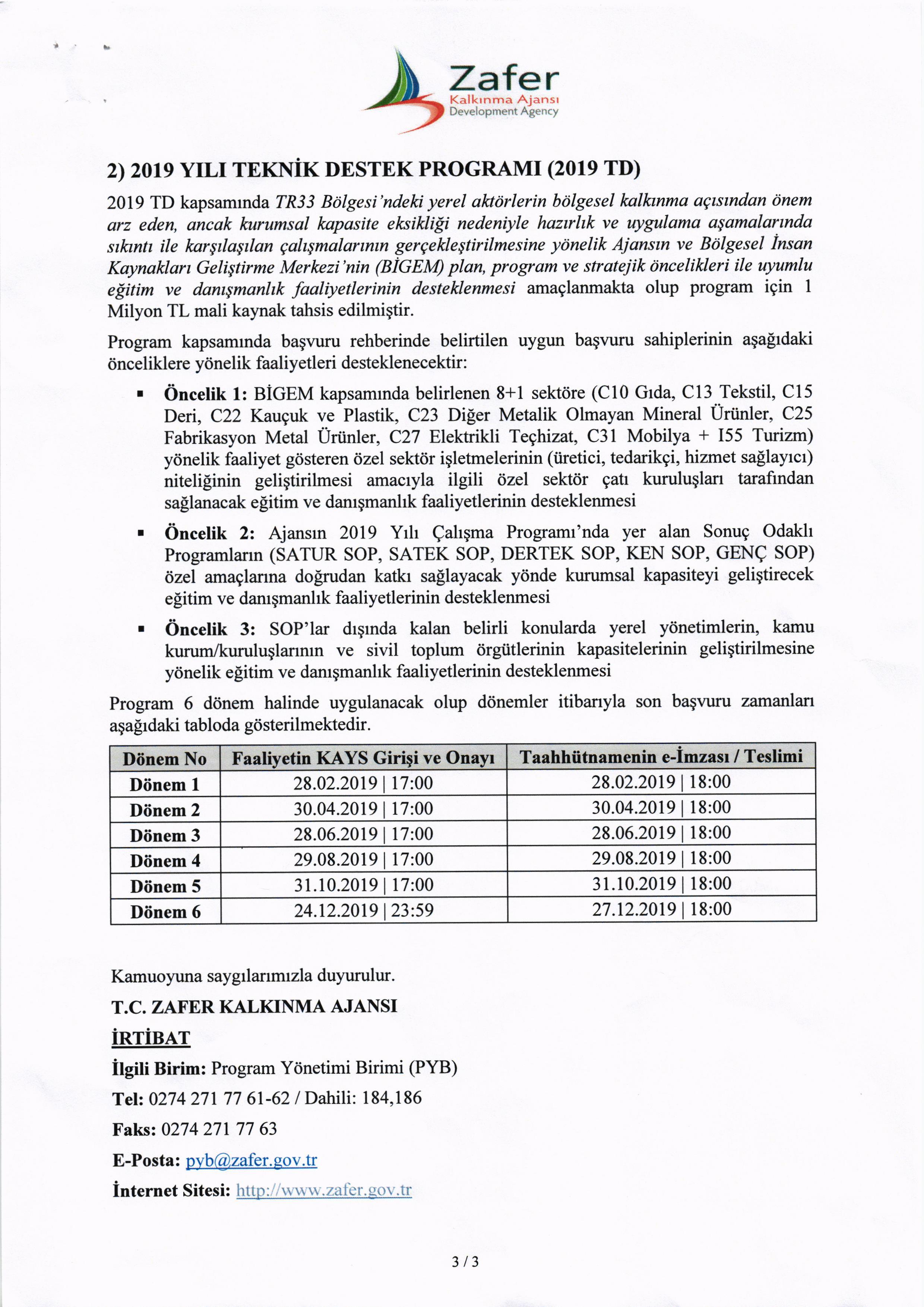 Zafer
Kalkınma Ajansı
Development Agency

2) 2019 YILI TEKNİK DESTEK PROGRAMI (2019 TD)

2019 TD kapsamında TR33 Bölgesi'ndeki yerel aktörlerin bölgesel kalkınma açısından önem arz eden, ancak kurumsal kapasite eksikliği nedeniyle hazırlık ve uygulama aşamalarında sıkıntı ile karşılaşılan çalışmalarının gerçekleştirilmesine yönelik Ajansın ve Bölgesel İnsan Kaynakları Geliştirme Merkezi'nin (BİGEM) plan, program ve stratejik öncelikleri ile uyumlu eğitim ve danışmanlık faaliyetlerinin desteklenmesi amaçlanmakta olup program için 1 Milyon TL mali kaynak tahsis edilmiştir.

Program kapsamında başvuru rehberinde belirtilen uygun başvuru sahiplerinin aşağıdaki önceliklere yönelik faaliyetleri desteklenecektir:

▪ Öncelik 1: BİGEM kapsamında belirlenen 8+1 sektöre (C10 Gıda, C13 Tekstil, C15 Deri, C22 Kauçuk ve Plastik, C23 Diğer Metalik Olmayan Mineral Ürünler, C25 Fabrikasyon Metal Ürünler, C27 Elektrikli Teçhizat, C31 Mobilya + I55 Turizm) yönelik faaliyet gösteren özel sektör işletmelerinin (üretici, tedarikçi, hizmet sağlayıcı) niteliğinin geliştirilmesi amacıyla ilgili özel sektör çatı kuruluşları tarafından sağlanacak eğitim ve danışmanlık faaliyetlerinin desteklenmesi

▪ Öncelik 2: Ajansın 2019 Yılı Çalışma Programı'nda yer alan Sonuç Odaklı Programların (SATUR SOP, SATEK SOP, DERTEK SOP, KEN SOP, GENÇ SOP) özel amaçlarına doğrudan katkı sağlayacak yönde kurumsal kapasiteyi geliştirecek eğitim ve danışmanlık faaliyetlerinin desteklenmesi

▪ Öncelik 3: SOP'lar dışında kalan belirli konularda yerel yönetimlerin, kamu kurum/kuruluşlarının ve sivil toplum örgütlerinin kapasitelerinin geliştirilmesine yönelik eğitim ve danışmanlık faaliyetlerinin desteklenmesi

Program 6 dönem halinde uygulanacak olup dönemler itibarıyla son başvuru zamanları aşağıdaki tabloda gösterilmektedir.

| Dönem No | Faaliyetin KAYS Girişi ve Onayı | Taahhütnamenin e-İmzası / Teslimi |
|---|---|---|
| Dönem 1 | 28.02.2019 \| 17:00 | 28.02.2019 \| 18:00 |
| Dönem 2 | 30.04.2019 \| 17:00 | 30.04.2019 \| 18:00 |
| Dönem 3 | 28.06.2019 \| 17:00 | 28.06.2019 \| 18:00 |
| Dönem 4 | 29.08.2019 \| 17:00 | 29.08.2019 \| 18:00 |
| Dönem 5 | 31.10.2019 \| 17:00 | 31.10.2019 \| 18:00 |
| Dönem 6 | 24.12.2019 \| 23:59 | 27.12.2019 \| 18:00 |

Kamuoyuna saygılarımızla duyurulur.

T.C. ZAFER KALKINMA AJANSI

İRTİBAT

İlgili Birim: Program Yönetimi Birimi (PYB)

Tel: 0274 271 77 61-62 / Dahili: 184,186

Faks: 0274 271 77 63

E-Posta: pyb@zafer.gov.tr

İnternet Sitesi: http://www.zafer.gov.tr

3 / 3